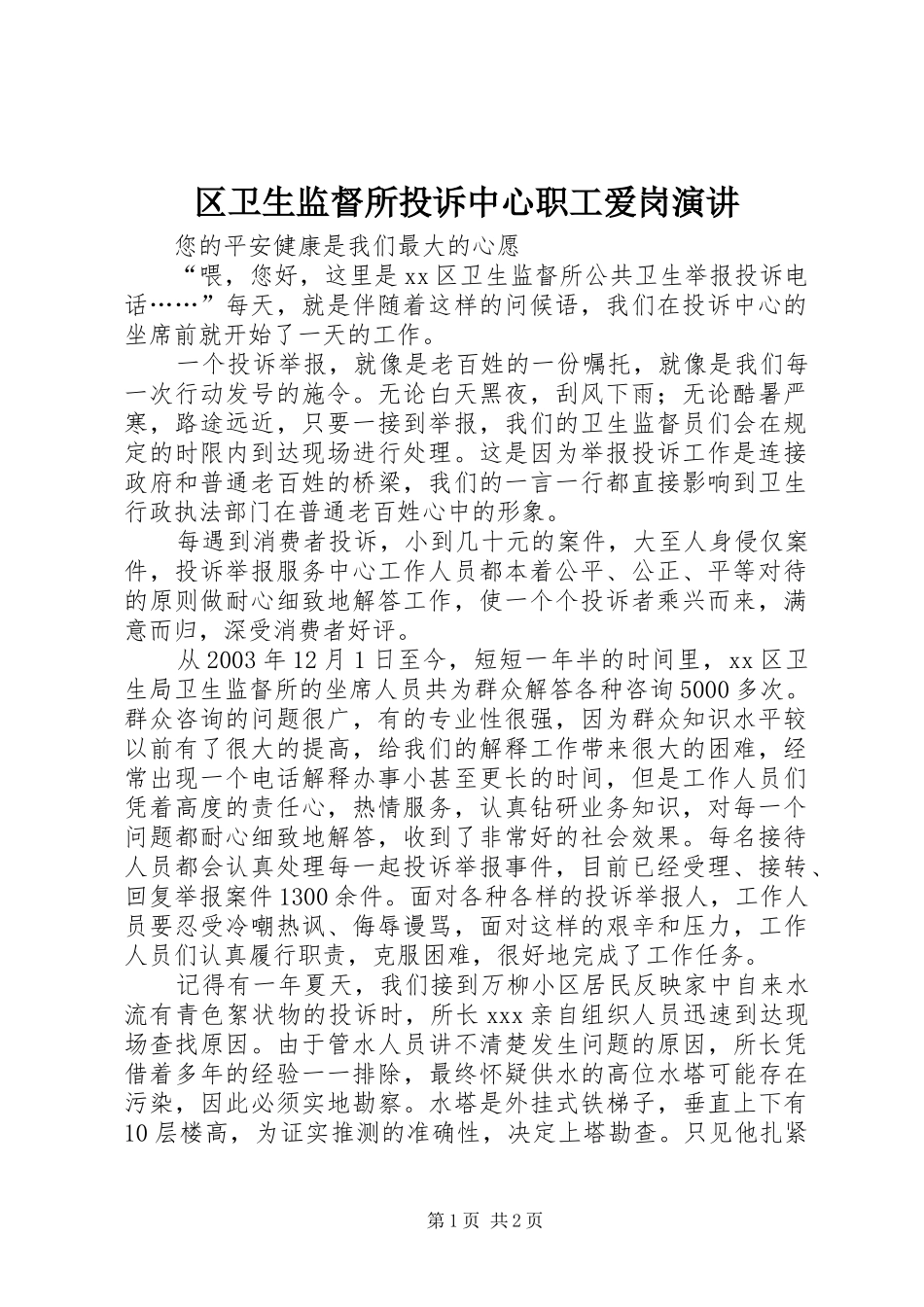 区卫生监督所投诉中心职工爱岗演讲

您的平安健康是我们最大的心愿

“喂，您好，这里是xx区卫生监督所公共卫生举报投诉电话……”每天，就是伴随着这样的问候语，我们在投诉中心的坐席前就开始了一天的工作。

一个投诉举报，就像是老百姓的一份嘱托，就像是我们每一次行动发号的施令。无论白天黑夜，刮风下雨；无论酷暑严寒，路途远近，只要一接到举报，我们的卫生监督员们会在规定的时限内到达现场进行处理。这是因为举报投诉工作是连接政府和普通老百姓的桥梁，我们的一言一行都直接影响到卫生行政执法部门在普通老百姓心中的形象。

每遇到消费者投诉，小到几十元的案件，大至人身侵仅案件，投诉举报服务中心工作人员都本着公平、公正、平等对待的原则做耐心细致地解答工作，使一个个投诉者乘兴而来，满意而归，深受消费者好评。

从2003年12月1日至今，短短一年半的时间里，xx区卫生局卫生监督所的坐席人员共为群众解答各种咨询5000多次。群众咨询的问题很广，有的专业性很强，因为群众知识水平较以前有了很大的提高，给我们的解释工作带来很大的困难，经常出现一个电话解释办事小甚至更长的时间，但是工作人员们凭着高度的责任心，热情服务，认真钻研业务知识，对每一个问题都耐心细致地解答，收到了非常好的社会效果。每名接待人员都会认真处理每一起投诉举报事件，目前已经受理、接转、回复举报案件1300余件。面对各种各样的投诉举报人，工作人员要忍受冷嘲热讽、侮辱谩骂，面对这样的艰辛和压力，工作人员们认真履行职责，克服困难，很好地完成了工作任务。

记得有一年夏天，我们接到万柳小区居民反映家中自来水流有青色絮状物的投诉时，所长xxx亲自组织人员迅速到达现场查找原因。由于管水人员讲不清楚发生问题的原因，所长凭借着多年的经验一一排除，最终怀疑供水的高位水塔可能存在污染，因此必须实地勘察。水塔是外挂式铁梯子，垂直上下有10层楼高，为证实推测的准确性，决定上塔勘查。只见他扎紧

第1页 共2页